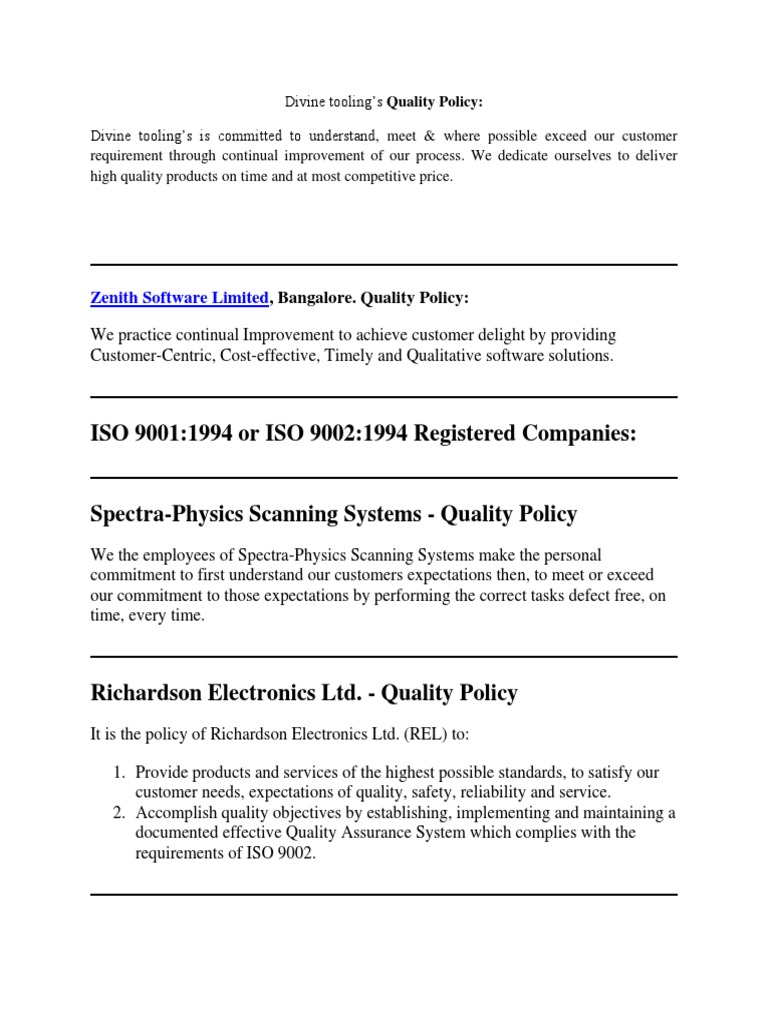 Divine tooling's Quality Policy:

Divine tooling's is committed to understand, meet & where possible exceed our customer requirement through continual improvement of our process. We dedicate ourselves to deliver high quality products on time and at most competitive price.

Zenith Software Limited, Bangalore. Quality Policy:

We practice continual Improvement to achieve customer delight by providing Customer-Centric, Cost-effective, Timely and Qualitative software solutions.

ISO 9001:1994 or ISO 9002:1994 Registered Companies:

Spectra-Physics Scanning Systems - Quality Policy

We the employees of Spectra-Physics Scanning Systems make the personal commitment to first understand our customers expectations then, to meet or exceed our commitment to those expectations by performing the correct tasks defect free, on time, every time.

Richardson Electronics Ltd. - Quality Policy

It is the policy of Richardson Electronics Ltd. (REL) to:

1. Provide products and services of the highest possible standards, to satisfy our customer needs, expectations of quality, safety, reliability and service.
2. Accomplish quality objectives by establishing, implementing and maintaining a documented effective Quality Assurance System which complies with the requirements of ISO 9002.